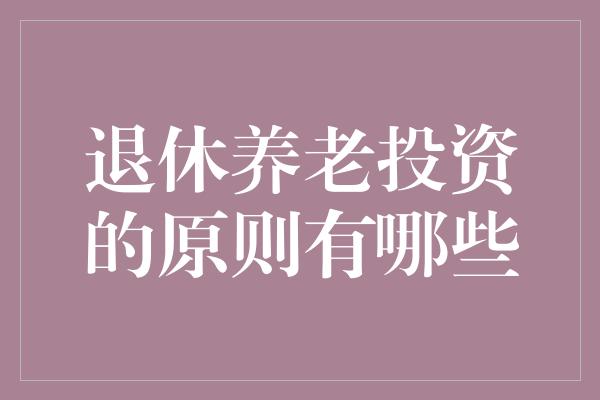 退休养老投资的原则有哪些